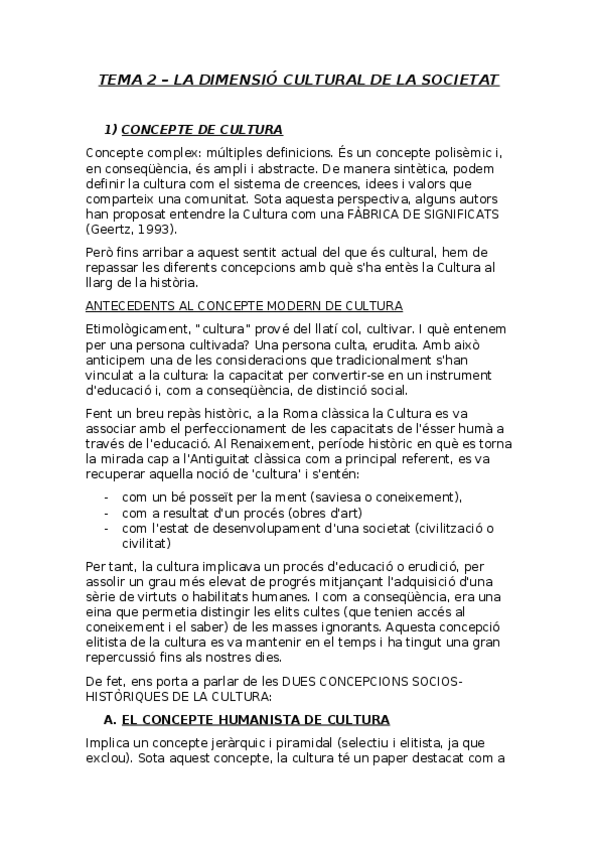 TEMA 2 – LA DIMENSIÓ CULTURAL DE LA SOCIETAT

1) CONCEPTE DE CULTURA

Concepte complex: múltiples definicions. És un concepte polisèmic i, en conseqüència, és ampli i abstracte. De manera sintètica, podem definir la cultura com el sistema de creences, idees i valors que comparteix una comunitat. Sota aquesta perspectiva, alguns autors han proposat entendre la Cultura com una FÀBRICA DE SIGNIFICATS (Geertz, 1993).

Però fins arribar a aquest sentit actual del que és cultural, hem de repassar les diferents concepcions amb què s'ha entès la Cultura al llarg de la història.

ANTECEDENTS AL CONCEPTE MODERN DE CULTURA

Etimològicament, "cultura" prové del llatí col, cultivar. I què entenem per una persona cultivada? Una persona culta, erudita. Amb això anticipem una de les consideracions que tradicionalment s'han vinculat a la cultura: la capacitat per convertir-se en un instrument d'educació i, com a conseqüència, de distinció social.

Fent un breu repàs històric, a la Roma clàssica la Cultura es va associar amb el perfeccionament de les capacitats de l'ésser humà a través de l'educació. Al Renaixement, període històric en què es torna la mirada cap a l'Antiguitat clàssica com a principal referent, es va recuperar aquella noció de 'cultura' i s'entén:

- com un bé posseït per la ment (saviesa o coneixement),
- com a resultat d'un procés (obres d'art)
- com l'estat de desenvolupament d'una societat (civilització o civilitat)

Per tant, la cultura implicava un procés d'educació o erudició, per assolir un grau més elevat de progrés mitjançant l'adquisició d'una sèrie de virtuts o habilitats humanes. I com a conseqüència, era una eina que permetia distingir les elits cultes (que tenien accés al coneixement i el saber) de les masses ignorants. Aquesta concepció elitista de la cultura es va mantenir en el temps i ha tingut una gran repercussió fins als nostres dies.

De fet, ens porta a parlar de les DUES CONCEPCIONS SOCIOS-HISTÒRIQUES DE LA CULTURA:

A. EL CONCEPTE HUMANISTA DE CULTURA

Implica un concepte jeràrquic i piramidal (selectiu i elitista, ja que exclou). Sota aquest concepte, la cultura té un paper destacat com a